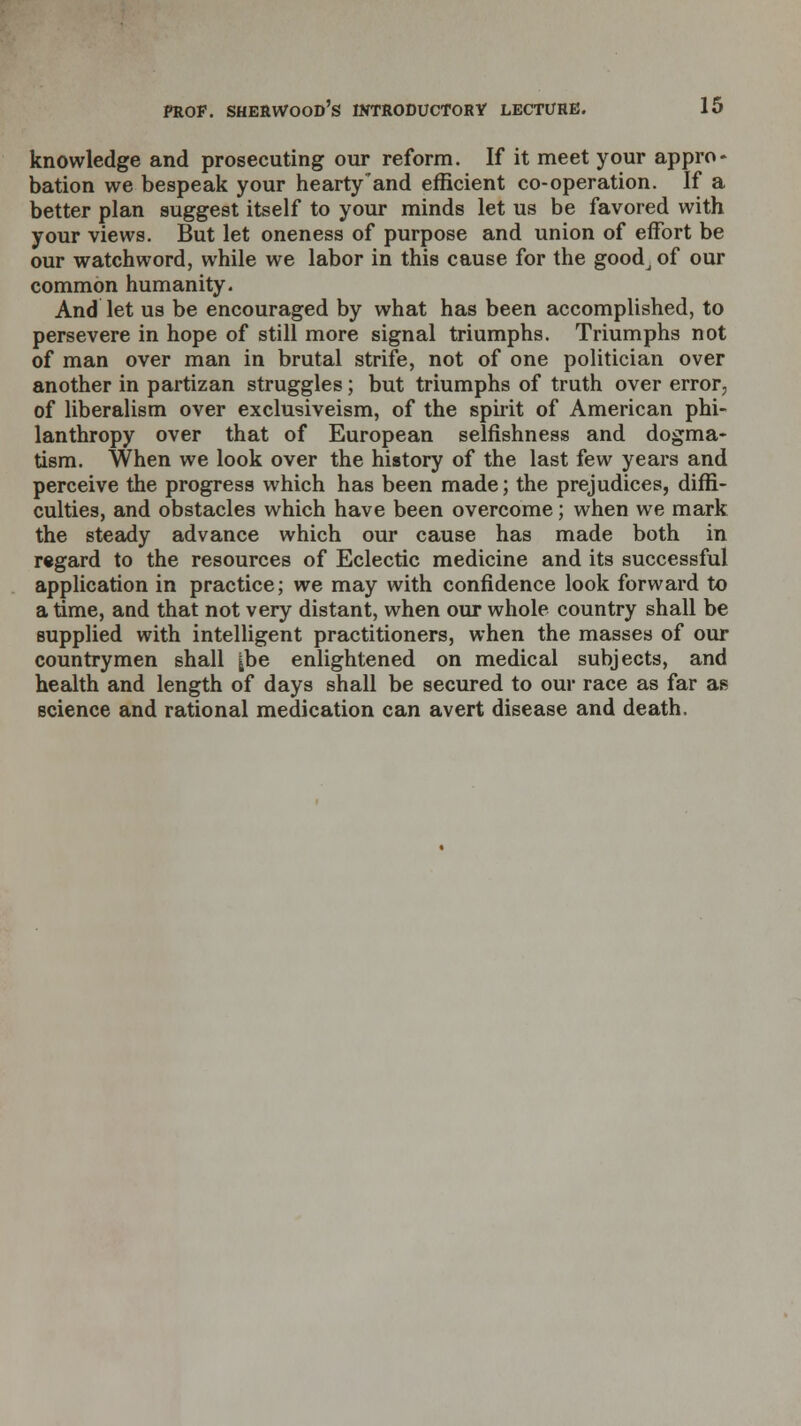 PROF. SHERWOOD'S INTRODUCTORY LECTURE. 15

knowledge and prosecuting our reform. If it meet your approbation we bespeak your hearty and efficient co-operation. If a better plan suggest itself to your minds let us be favored with your views. But let oneness of purpose and union of effort be our watchword, while we labor in this cause for the good of our common humanity.

And let us be encouraged by what has been accomplished, to persevere in hope of still more signal triumphs. Triumphs not of man over man in brutal strife, not of one politician over another in partizan struggles; but triumphs of truth over error, of liberalism over exclusiveism, of the spirit of American philanthropy over that of European selfishness and dogmatism. When we look over the history of the last few years and perceive the progress which has been made; the prejudices, difficulties, and obstacles which have been overcome; when we mark the steady advance which our cause has made both in regard to the resources of Eclectic medicine and its successful application in practice; we may with confidence look forward to a time, and that not very distant, when our whole country shall be supplied with intelligent practitioners, when the masses of our countrymen shall be enlightened on medical subjects, and health and length of days shall be secured to our race as far as science and rational medication can avert disease and death.